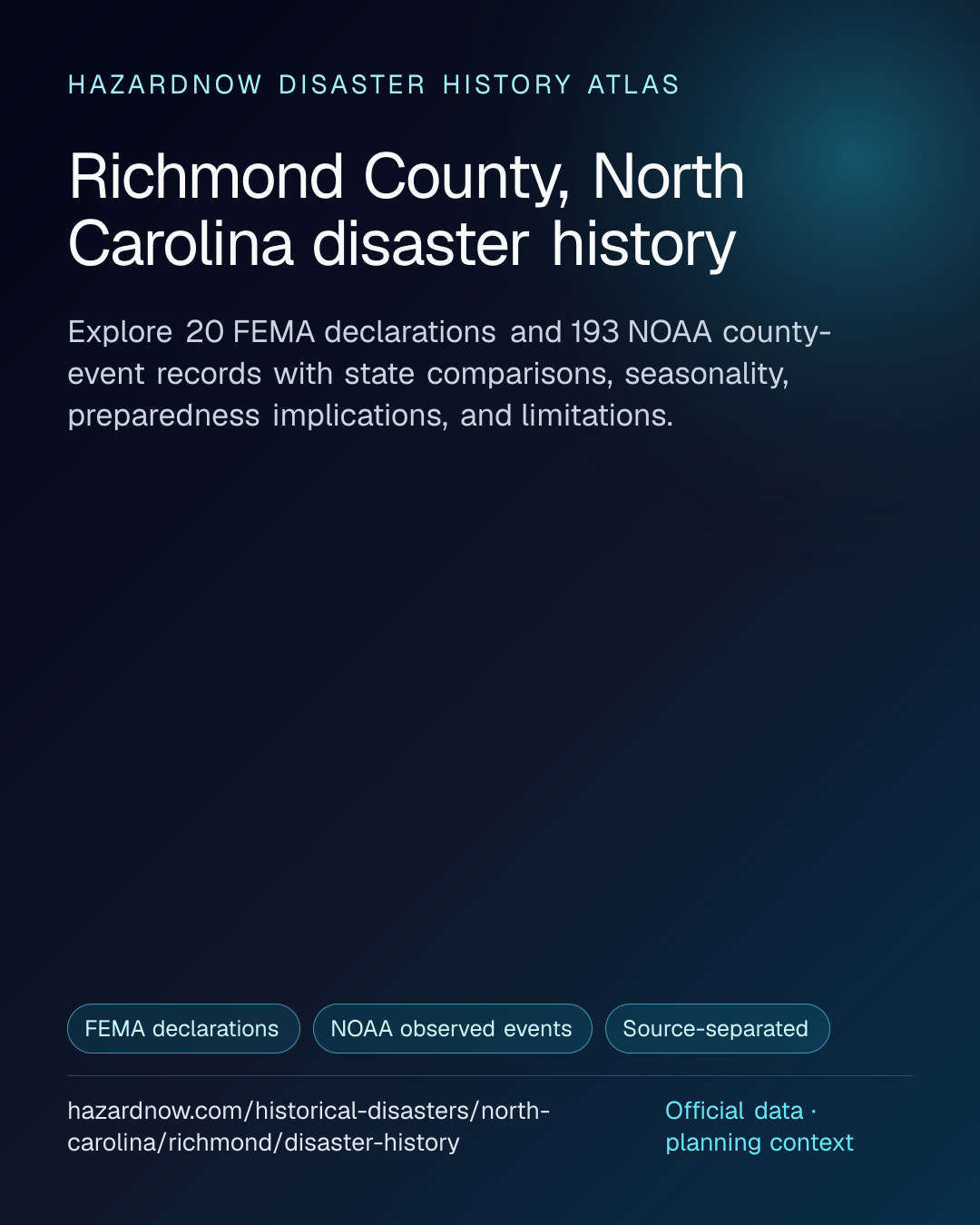 HAZARDNOW DISASTER HISTORY ATLAS

Richmond County, North Carolina disaster history

Explore 20 FEMA declarations and 193 NOAA county-event records with state comparisons, seasonality, preparedness implications, and limitations.

FEMA declarations

NOAA observed events

Source-separated

hazardnow.com/historical-disasters/north-carolina/richmond/disaster-history

Official data · planning context